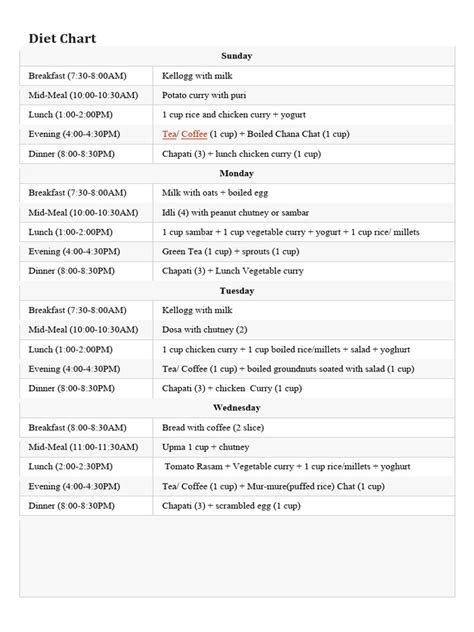 Diet Chart

| Sunday | |
|---|---|
| Breakfast (7:30-8:00AM) | Kellogg with milk |
| Mid-Meal (10:00-10:30AM) | Potato curry with puri |
| Lunch (1:00-2:00PM) | 1 cup rice and chicken curry + yogurt |
| Evening (4:00-4:30PM) | Tea/ Coffee (1 cup) + Boiled Chana Chat (1 cup) |
| Dinner (8:00-8:30PM) | Chapati (3) + lunch chicken curry (1 cup) |
| Monday | |
| Breakfast (7:30-8:00AM) | Milk with oats + boiled egg |
| Mid-Meal (10:00-10:30AM) | Idli (4) with peanut chutney or sambar |
| Lunch (1:00-2:00PM) | 1 cup sambar + 1 cup vegetable curry + yogurt + 1 cup rice/ millets |
| Evening (4:00-4:30PM) | Green Tea (1 cup) + sprouts (1 cup) |
| Dinner (8:00-8:30PM) | Chapati (3) + Lunch Vegetable curry |
| Tuesday | |
| Breakfast (7:30-8:00AM) | Kellogg with milk |
| Mid-Meal (10:00-10:30AM) | Dosa with chutney (2) |
| Lunch (1:00-2:00PM) | 1 cup chicken curry + 1 cup boiled rice/millets + salad + yoghurt |
| Evening (4:00-4:30PM) | Tea/ Coffee (1 cup) + boiled groundnuts soated with salad (1 cup) |
| Dinner (8:00-8:30PM) | Chapati (3) + chicken Curry (1 cup) |
| Wednesday | |
| Breakfast (8:00-8:30AM) | Bread with coffee (2 slice) |
| Mid-Meal (11:00-11:30AM) | Upma 1 cup + chutney |
| Lunch (2:00-2:30PM) | Tomato Rasam + Vegetable curry + 1 cup rice/millets + yoghurt |
| Evening (4:00-4:30PM) | Tea/ Coffee (1 cup) + Mur-mure(puffed rice) Chat (1 cup) |
| Dinner (8:00-8:30PM) | Chapati (3) + scrambled egg (1 cup) |